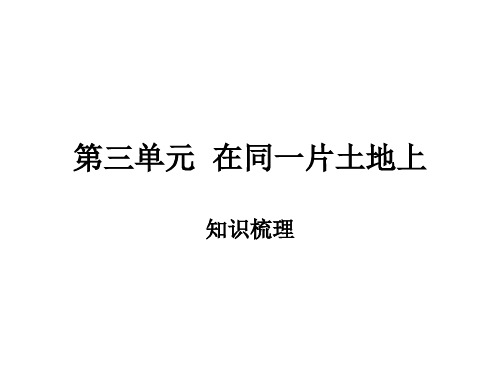 第三单元 在同一片土地上

知识梳理